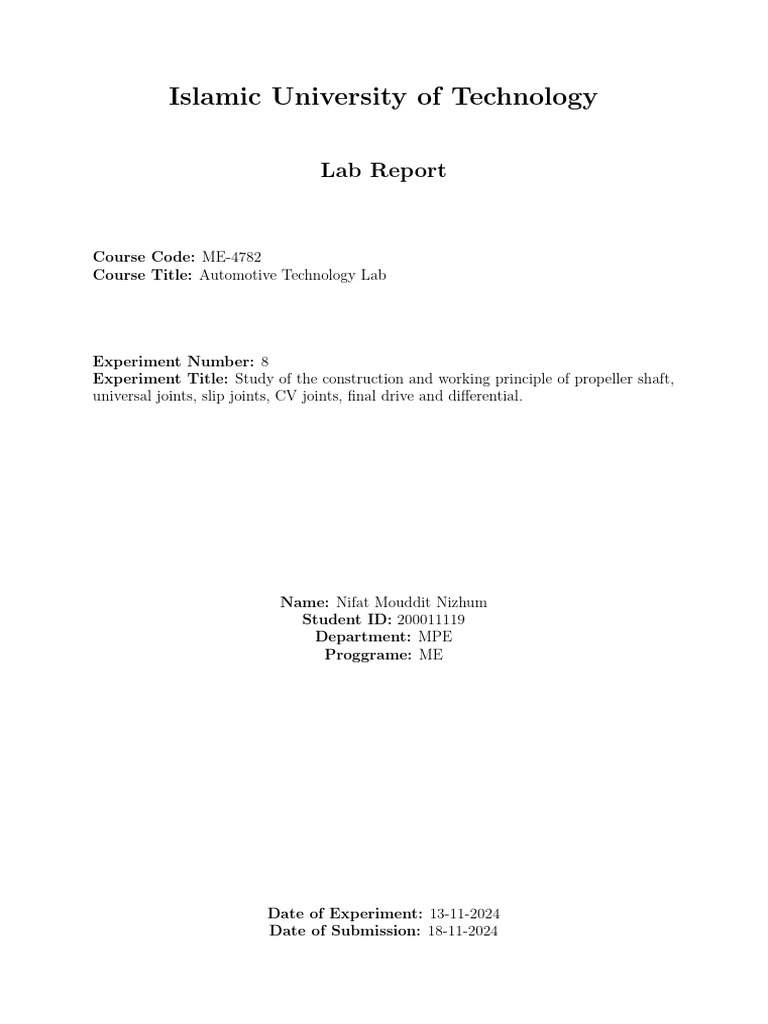 Islamic University of Technology

Lab Report

Course Code: ME-4782
Course Title: Automotive Technology Lab

Experiment Number: 8
Experiment Title: Study of the construction and working principle of propeller shaft, universal joints, slip joints, CV joints, final drive and differential.

Name: Nifat Mouddit Nizhum
Student ID: 200011119
Department: MPE
Proggrame: ME

Date of Experiment: 13-11-2024
Date of Submission: 18-11-2024